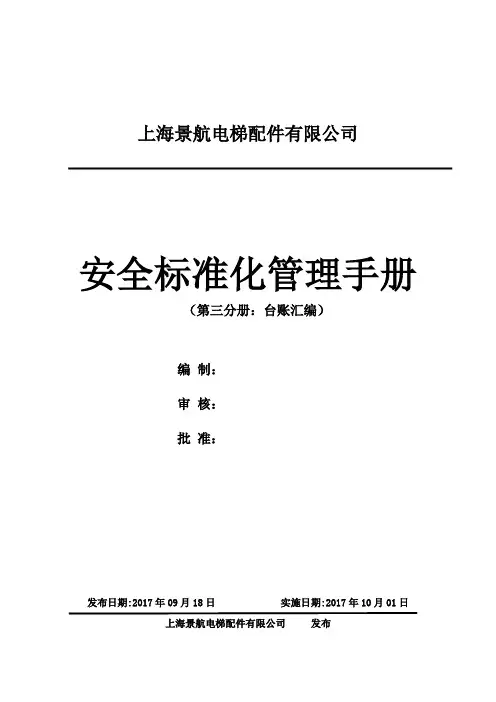 上海景航电梯配件有限公司

安全标准化管理手册

（第三分册：台账汇编）

编 制：

审 核：

批 准：

发布日期:2017年09月18日 实施日期:2017年10月01日

上海景航电梯配件有限公司 发布